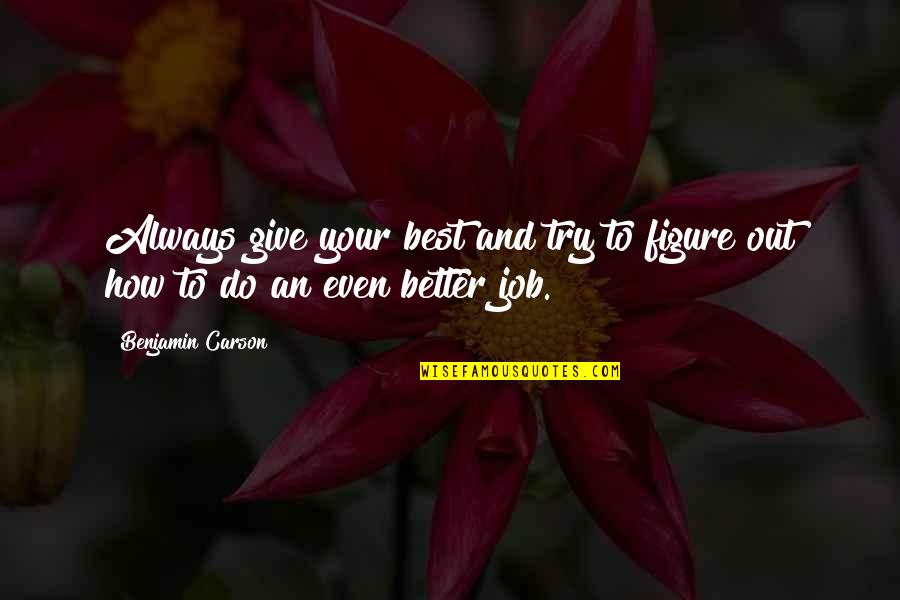 Always give your best and try to figure out how to do an even better job.

Benjamin Carson

WISEFAMOUSQUOTES.COM